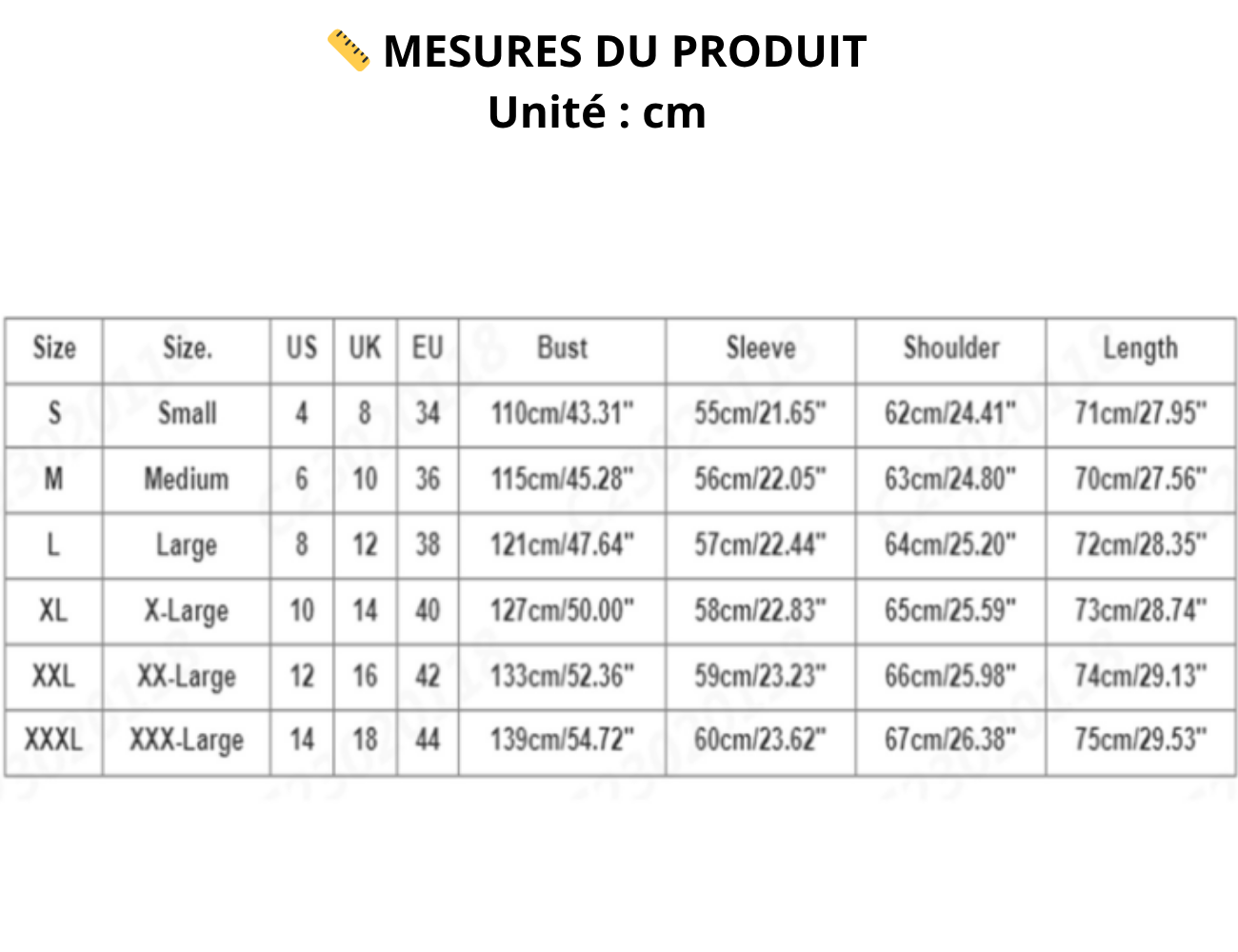 📏 MESURES DU PRODUIT
Unité : cm

| Size | Size. | US | UK | EU | Bust | Sleeve | Shoulder | Length |
|---|---|---|---|---|---|---|---|---|
| S | Small | 4 | 8 | 34 | 110cm/43.31" | 55cm/21.65" | 62cm/24.41" | 71cm/27.95" |
| M | Medium | 6 | 10 | 36 | 115cm/45.28" | 56cm/22.05" | 63cm/24.80" | 70cm/27.56" |
| L | Large | 8 | 12 | 38 | 121cm/47.64" | 57cm/22.44" | 64cm/25.20" | 72cm/28.35" |
| XL | X-Large | 10 | 14 | 40 | 127cm/50.00" | 58cm/22.83" | 65cm/25.59" | 73cm/28.74" |
| XXL | XX-Large | 12 | 16 | 42 | 133cm/52.36" | 59cm/23.23" | 66cm/25.98" | 74cm/29.13" |
| XXXL | XXX-Large | 14 | 18 | 44 | 139cm/54.72" | 60cm/23.62" | 67cm/26.38" | 75cm/29.53" |